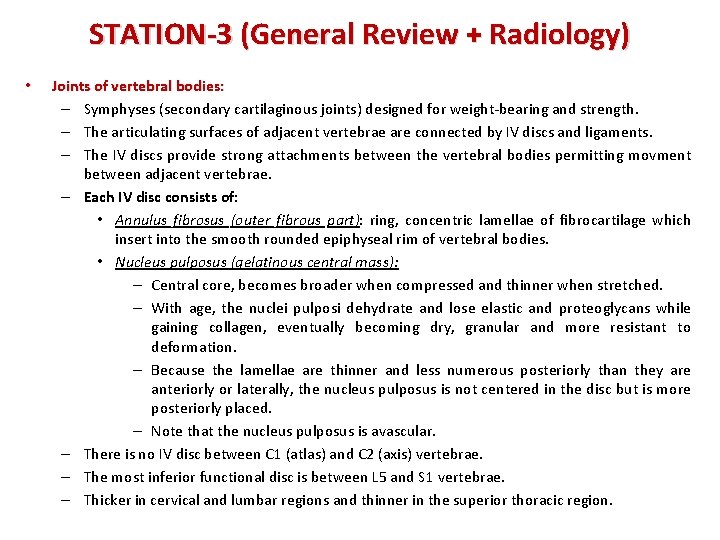 STATION-3 (General Review + Radiology)

• Joints of vertebral bodies:

– Symphyses (secondary cartilaginous joints) designed for weight-bearing and strength.

– The articulating surfaces of adjacent vertebrae are connected by IV discs and ligaments.

– The IV discs provide strong attachments between the vertebral bodies permitting movment between adjacent vertebrae.

– Each IV disc consists of:

• Annulus fibrosus (outer fibrous part): ring, concentric lamellae of fibrocartilage which insert into the smooth rounded epiphyseal rim of vertebral bodies.

• Nucleus pulposus (gelatinous central mass):

– Central core, becomes broader when compressed and thinner when stretched.

– With age, the nuclei pulposi dehydrate and lose elastic and proteoglycans while gaining collagen, eventually becoming dry, granular and more resistant to deformation.

– Because the lamellae are thinner and less numerous posteriorly than they are anteriorly or laterally, the nucleus pulposus is not centered in the disc but is more posteriorly placed.

– Note that the nucleus pulposus is avascular.

– There is no IV disc between C1 (atlas) and C2 (axis) vertebrae.

– The most inferior functional disc is between L5 and S1 vertebrae.

– Thicker in cervical and lumbar regions and thinner in the superior thoracic region.